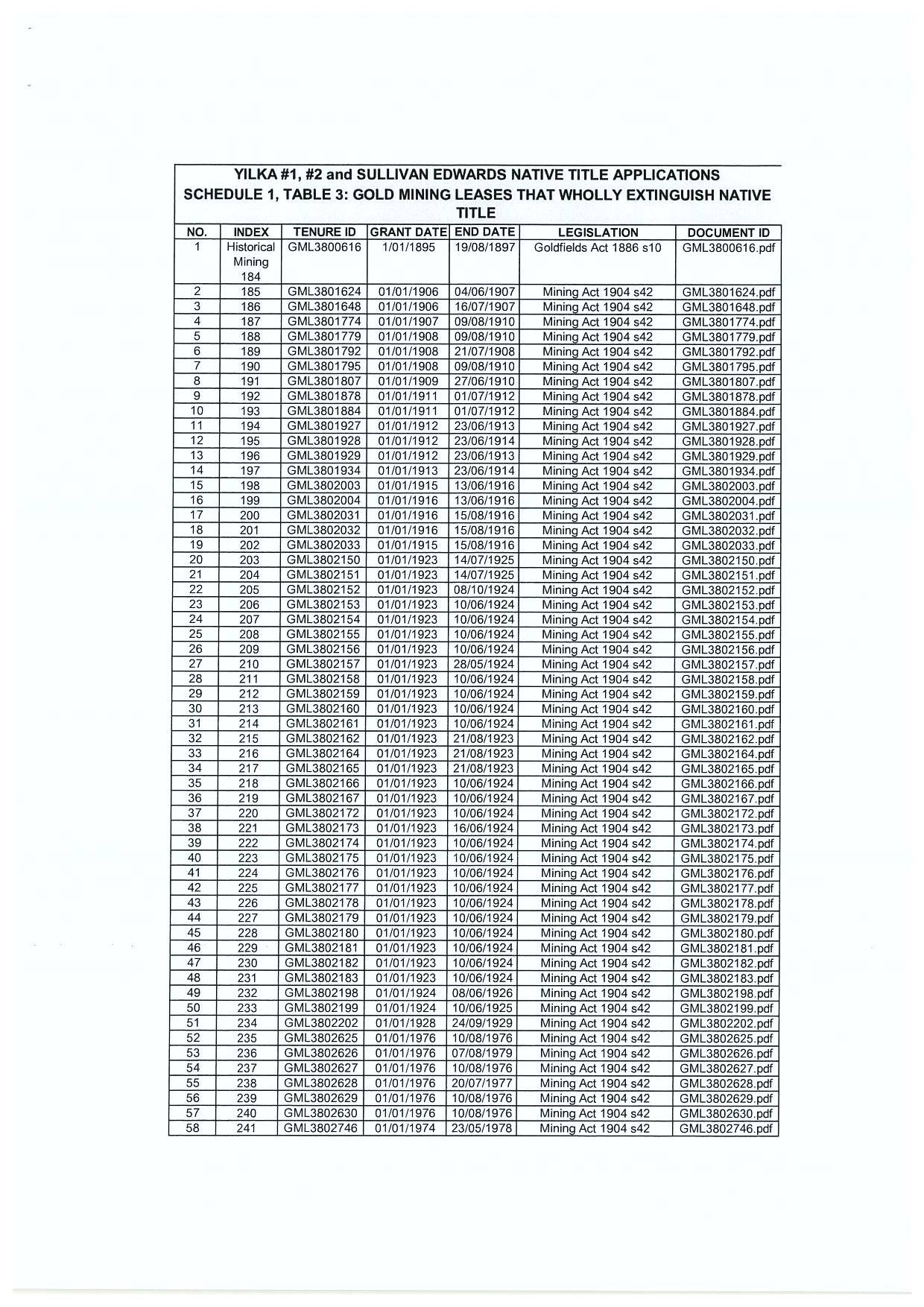 YILKA #1, #2 and SULLIVAN EDWARDS NATIVE TITLE APPLICATIONS
SCHEDULE 1, TABLE 3: GOLD MINING LEASES THAT WHOLLY EXTINGUISH NATIVE TITLE

| NO. | INDEX | TENURE ID | GRANT DATE | END DATE | LEGISLATION | DOCUMENT ID |
|---|---|---|---|---|---|---|
| 1 | Historical Mining 184 | GML3800616 | 1/01/1895 | 19/08/1897 | Goldfields Act 1886 s10 | GML3800616.pdf |
| 2 | 185 | GML3801624 | 01/01/1906 | 04/06/1907 | Mining Act 1904 s42 | GML3801624.pdf |
| 3 | 186 | GML3801648 | 01/01/1906 | 16/07/1907 | Mining Act 1904 s42 | GML3801648.pdf |
| 4 | 187 | GML3801774 | 01/01/1907 | 09/08/1910 | Mining Act 1904 s42 | GML3801774.pdf |
| 5 | 188 | GML3801779 | 01/01/1908 | 09/08/1910 | Mining Act 1904 s42 | GML3801779.pdf |
| 6 | 189 | GML3801792 | 01/01/1908 | 21/07/1908 | Mining Act 1904 s42 | GML3801792.pdf |
| 7 | 190 | GML3801795 | 01/01/1908 | 09/08/1910 | Mining Act 1904 s42 | GML3801795.pdf |
| 8 | 191 | GML3801807 | 01/01/1909 | 27/06/1910 | Mining Act 1904 s42 | GML3801807.pdf |
| 9 | 192 | GML3801878 | 01/01/1911 | 01/07/1912 | Mining Act 1904 s42 | GML3801878.pdf |
| 10 | 193 | GML3801884 | 01/01/1911 | 01/07/1912 | Mining Act 1904 s42 | GML3801884.pdf |
| 11 | 194 | GML3801927 | 01/01/1912 | 23/06/1913 | Mining Act 1904 s42 | GML3801927.pdf |
| 12 | 195 | GML3801928 | 01/01/1912 | 23/06/1914 | Mining Act 1904 s42 | GML3801928.pdf |
| 13 | 196 | GML3801929 | 01/01/1912 | 23/06/1913 | Mining Act 1904 s42 | GML3801929.pdf |
| 14 | 197 | GML3801934 | 01/01/1913 | 23/06/1914 | Mining Act 1904 s42 | GML3801934.pdf |
| 15 | 198 | GML3802003 | 01/01/1915 | 13/06/1916 | Mining Act 1904 s42 | GML3802003.pdf |
| 16 | 199 | GML3802004 | 01/01/1916 | 13/06/1916 | Mining Act 1904 s42 | GML3802004.pdf |
| 17 | 200 | GML3802031 | 01/01/1916 | 15/08/1916 | Mining Act 1904 s42 | GML3802031.pdf |
| 18 | 201 | GML3802032 | 01/01/1916 | 15/08/1916 | Mining Act 1904 s42 | GML3802032.pdf |
| 19 | 202 | GML3802033 | 01/01/1915 | 15/08/1916 | Mining Act 1904 s42 | GML3802033.pdf |
| 20 | 203 | GML3802150 | 01/01/1923 | 14/07/1925 | Mining Act 1904 s42 | GML3802150.pdf |
| 21 | 204 | GML3802151 | 01/01/1923 | 14/07/1925 | Mining Act 1904 s42 | GML3802151.pdf |
| 22 | 205 | GML3802152 | 01/01/1923 | 08/10/1924 | Mining Act 1904 s42 | GML3802152.pdf |
| 23 | 206 | GML3802153 | 01/01/1923 | 10/06/1924 | Mining Act 1904 s42 | GML3802153.pdf |
| 24 | 207 | GML3802154 | 01/01/1923 | 10/06/1924 | Mining Act 1904 s42 | GML3802154.pdf |
| 25 | 208 | GML3802155 | 01/01/1923 | 10/06/1924 | Mining Act 1904 s42 | GML3802155.pdf |
| 26 | 209 | GML3802156 | 01/01/1923 | 10/06/1924 | Mining Act 1904 s42 | GML3802156.pdf |
| 27 | 210 | GML3802157 | 01/01/1923 | 28/05/1924 | Mining Act 1904 s42 | GML3802157.pdf |
| 28 | 211 | GML3802158 | 01/01/1923 | 10/06/1924 | Mining Act 1904 s42 | GML3802158.pdf |
| 29 | 212 | GML3802159 | 01/01/1923 | 10/06/1924 | Mining Act 1904 s42 | GML3802159.pdf |
| 30 | 213 | GML3802160 | 01/01/1923 | 10/06/1924 | Mining Act 1904 s42 | GML3802160.pdf |
| 31 | 214 | GML3802161 | 01/01/1923 | 10/06/1924 | Mining Act 1904 s42 | GML3802161.pdf |
| 32 | 215 | GML3802162 | 01/01/1923 | 21/08/1923 | Mining Act 1904 s42 | GML3802162.pdf |
| 33 | 216 | GML3802164 | 01/01/1923 | 21/08/1923 | Mining Act 1904 s42 | GML3802164.pdf |
| 34 | 217 | GML3802165 | 01/01/1923 | 21/08/1923 | Mining Act 1904 s42 | GML3802165.pdf |
| 35 | 218 | GML3802166 | 01/01/1923 | 10/06/1924 | Mining Act 1904 s42 | GML3802166.pdf |
| 36 | 219 | GML3802167 | 01/01/1923 | 10/06/1924 | Mining Act 1904 s42 | GML3802167.pdf |
| 37 | 220 | GML3802172 | 01/01/1923 | 10/06/1924 | Mining Act 1904 s42 | GML3802172.pdf |
| 38 | 221 | GML3802173 | 01/01/1923 | 16/06/1924 | Mining Act 1904 s42 | GML3802173.pdf |
| 39 | 222 | GML3802174 | 01/01/1923 | 10/06/1924 | Mining Act 1904 s42 | GML3802174.pdf |
| 40 | 223 | GML3802175 | 01/01/1923 | 10/06/1924 | Mining Act 1904 s42 | GML3802175.pdf |
| 41 | 224 | GML3802176 | 01/01/1923 | 10/06/1924 | Mining Act 1904 s42 | GML3802176.pdf |
| 42 | 225 | GML3802177 | 01/01/1923 | 10/06/1924 | Mining Act 1904 s42 | GML3802177.pdf |
| 43 | 226 | GML3802178 | 01/01/1923 | 10/06/1924 | Mining Act 1904 s42 | GML3802178.pdf |
| 44 | 227 | GML3802179 | 01/01/1923 | 10/06/1924 | Mining Act 1904 s42 | GML3802179.pdf |
| 45 | 228 | GML3802180 | 01/01/1923 | 10/06/1924 | Mining Act 1904 s42 | GML3802180.pdf |
| 46 | 229 | GML3802181 | 01/01/1923 | 10/06/1924 | Mining Act 1904 s42 | GML3802181.pdf |
| 47 | 230 | GML3802182 | 01/01/1923 | 10/06/1924 | Mining Act 1904 s42 | GML3802182.pdf |
| 48 | 231 | GML3802183 | 01/01/1923 | 10/06/1924 | Mining Act 1904 s42 | GML3802183.pdf |
| 49 | 232 | GML3802198 | 01/01/1924 | 08/06/1926 | Mining Act 1904 s42 | GML3802198.pdf |
| 50 | 233 | GML3802199 | 01/01/1924 | 10/06/1925 | Mining Act 1904 s42 | GML3802199.pdf |
| 51 | 234 | GML3802202 | 01/01/1928 | 24/09/1929 | Mining Act 1904 s42 | GML3802202.pdf |
| 52 | 235 | GML3802625 | 01/01/1976 | 10/08/1976 | Mining Act 1904 s42 | GML3802625.pdf |
| 53 | 236 | GML3802626 | 01/01/1976 | 07/08/1979 | Mining Act 1904 s42 | GML3802626.pdf |
| 54 | 237 | GML3802627 | 01/01/1976 | 10/08/1976 | Mining Act 1904 s42 | GML3802627.pdf |
| 55 | 238 | GML3802628 | 01/01/1976 | 20/07/1977 | Mining Act 1904 s42 | GML3802628.pdf |
| 56 | 239 | GML3802629 | 01/01/1976 | 10/08/1976 | Mining Act 1904 s42 | GML3802629.pdf |
| 57 | 240 | GML3802630 | 01/01/1976 | 10/08/1976 | Mining Act 1904 s42 | GML3802630.pdf |
| 58 | 241 | GML3802746 | 01/01/1974 | 23/05/1978 | Mining Act 1904 s42 | GML3802746.pdf |